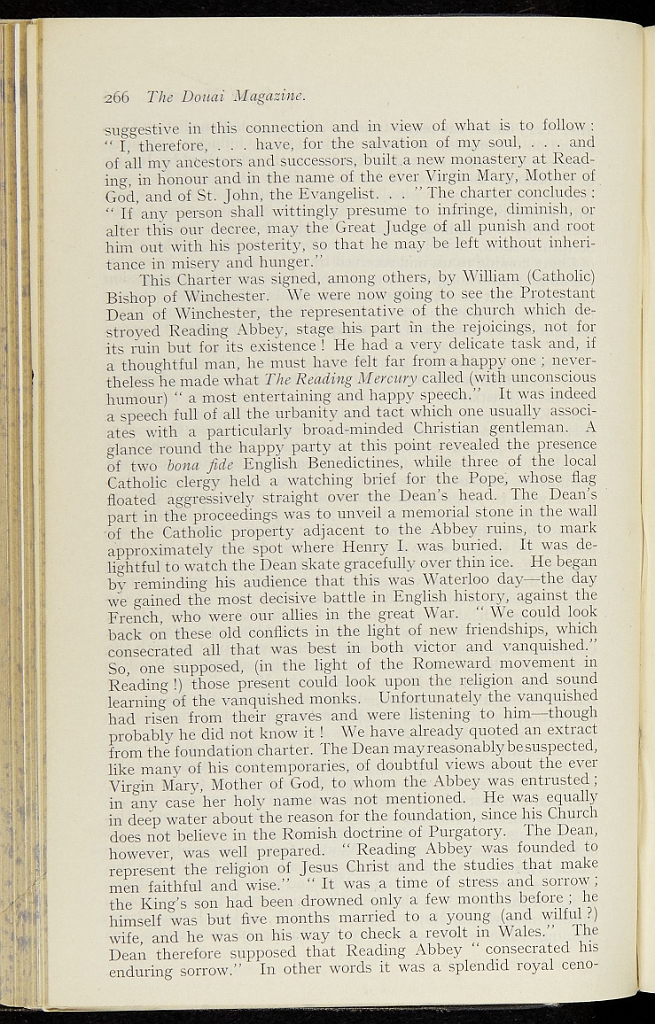 266 The Douai Magazine.

suggestive in this connection and in view of what is to follow: "I, therefore, . . . have, for the salvation of my soul, . . . and of all my ancestors and successors, built a new monastery at Reading, in honour and in the name of the ever Virgin Mary, Mother of God, and of St. John, the Evangelist. . . " The charter concludes: "If any person shall wittingly presume to infringe, diminish, or alter this our decree, may the Great Judge of all punish and root him out with his posterity, so that he may be left without inheritance in misery and hunger."

This Charter was signed, among others, by William (Catholic) Bishop of Winchester. We were now going to see the Protestant Dean of Winchester, the representative of the church which destroyed Reading Abbey, stage his part in the rejoicings, not for its ruin but for its existence! He had a very delicate task and, if a thoughtful man, he must have felt far from a happy one; nevertheless he made what The Reading Mercury called (with unconscious humour) "a most entertaining and happy speech." It was indeed a speech full of all the urbanity and tact which one usually associates with a particularly broad-minded Christian gentleman. A glance round the happy party at this point revealed the presence of two bona fide English Benedictines, while three of the local Catholic clergy held a watching brief for the Pope, whose flag floated aggressively straight over the Dean's head. The Dean's part in the proceedings was to unveil a memorial stone in the wall of the Catholic property adjacent to the Abbey ruins, to mark approximately the spot where Henry I. was buried. It was delightful to watch the Dean skate gracefully over thin ice. He began by reminding his audience that this was Waterloo day—the day we gained the most decisive battle in English history, against the French, who were our allies in the great War. "We could look back on these old conflicts in the light of new friendships, which consecrated all that was best in both victor and vanquished." So, one supposed, (in the light of the Romeward movement in Reading!) those present could look upon the religion and sound learning of the vanquished monks. Unfortunately the vanquished had risen from their graves and were listening to him—though probably he did not know it! We have already quoted an extract from the foundation charter. The Dean may reasonably be suspected, like many of his contemporaries, of doubtful views about the ever Virgin Mary, Mother of God, to whom the Abbey was entrusted; in any case her holy name was not mentioned. He was equally in deep water about the reason for the foundation, since his Church does not believe in the Romish doctrine of Purgatory. The Dean, however, was well prepared. "Reading Abbey was founded to represent the religion of Jesus Christ and the studies that make men faithful and wise." "It was a time of stress and sorrow; the King's son had been drowned only a few months before; he himself was but five months married to a young (and wilful?) wife, and he was on his way to check a revolt in Wales." The Dean therefore supposed that Reading Abbey "consecrated his enduring sorrow." In other words it was a splendid royal ceno-